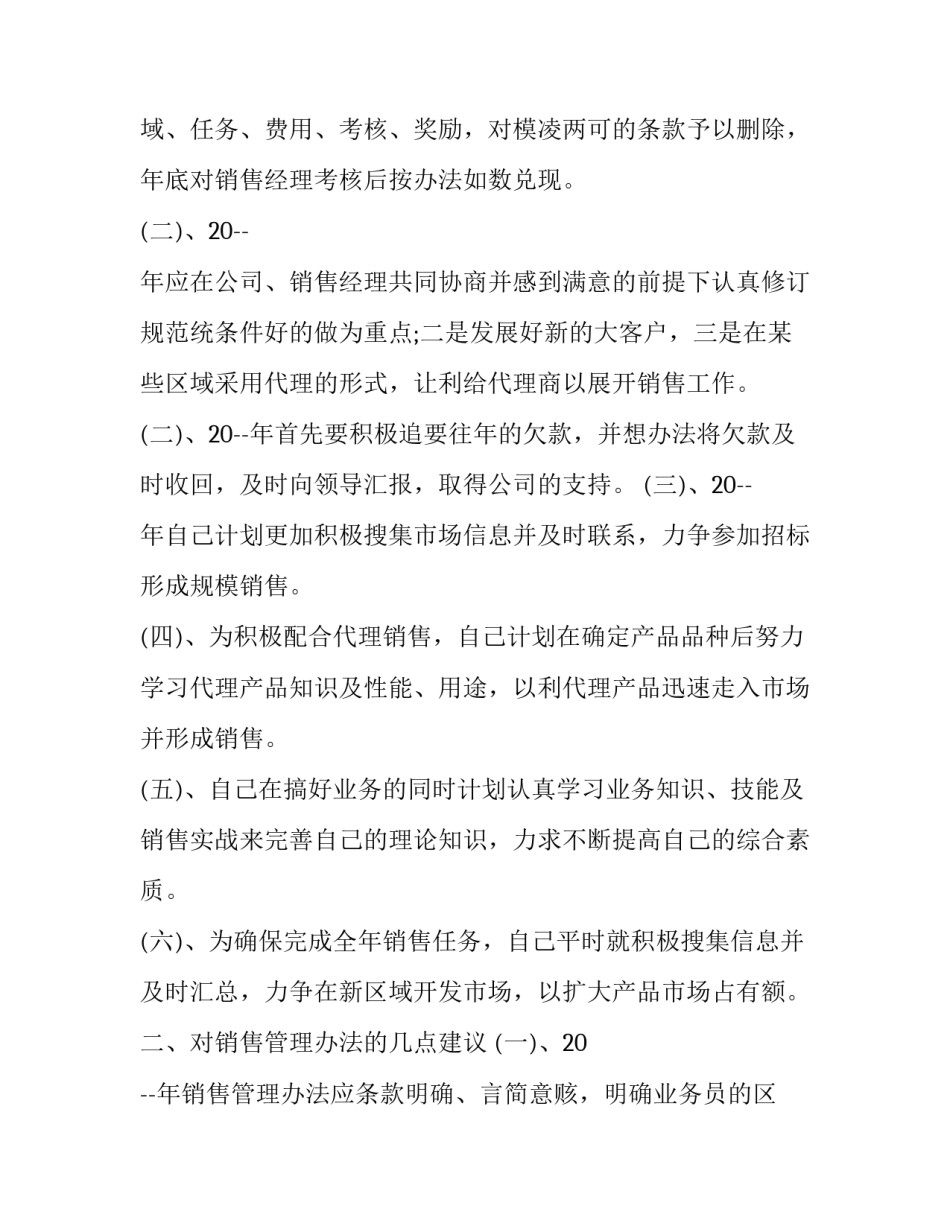 域、任务、费用、考核、奖励，对模凌两可的条款予以删除，年底对销售经理考核后按办法如数兑现。

(二)、20--

年应在公司、销售经理共同协商并感到满意的前提下认真修订规范统条件好的做为重点;二是发展好新的大客户，三是在某些区域采用代理的形式，让利给代理商以展开销售工作。

(二)、20--年首先要积极追要往年的欠款，并想办法将欠款及时收回，及时向领导汇报，取得公司的支持。 (三)、20--

年自己计划更加积极搜集市场信息并及时联系，力争参加招标形成规模销售。

(四)、为积极配合代理销售，自己计划在确定产品品种后努力学习代理产品知识及性能、用途，以利代理产品迅速走入市场并形成销售。

(五)、自己在搞好业务的同时计划认真学习业务知识、技能及销售实战来完善自己的理论知识，力求不断提高自己的综合素质。

(六)、为确保完成全年销售任务，自己平时就积极搜集信息并及时汇总，力争在新区域开发市场，以扩大产品市场占有额。

二、对销售管理办法的几点建议 (一)、20

--年销售管理办法应条款明确、言简意赅，明确业务员的区